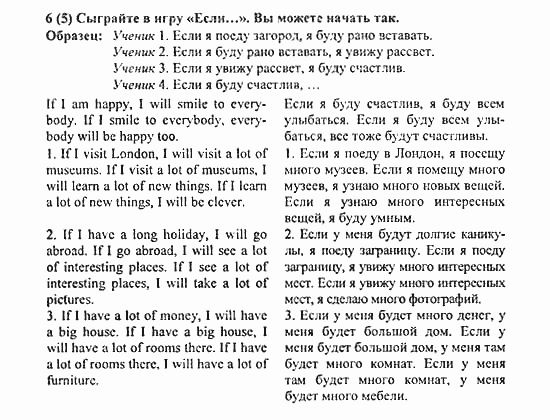 6 (5) Сыграйте в игру «Если...». Вы можете начать так.

Образец: Ученик 1. Если я поеду загород, я буду рано вставать.
Ученик 2. Если я буду рано вставать, я увижу рассвет.
Ученик 3. Если я увижу рассвет, я буду счастлив.
Ученик 4. Если я буду счастлив, ...

If I am happy, I will smile to everybody. If I smile to everybody, everybody will be happy too.

1. If I visit London, I will visit a lot of museums. If I visit a lot of museums, I will learn a lot of new things. If I learn a lot of new things, I will be clever.

2. If I have a long holiday, I will go abroad. If I go abroad, I will see a lot of interesting places. If I see a lot of interesting places, I will take a lot of pictures.

3. If I have a lot of money, I will have a big house. If I have a big house, I will have a lot of rooms there. If I have a lot of rooms there, I will have a lot of furniture.

Если я буду счастлив, я буду всем улыбаться. Если я буду всем улыбаться, все тоже будут счастливы.

1. Если я поеду в Лондон, я посещу много музеев. Если я помещу много музеев, я узнаю много новых вещей. Если я узнаю много интересных вещей, я буду умным.

2. Если у меня будут долгие каникулы, я поеду заграницу. Если я поеду заграницу, я увижу много интересных мест. Если я увижу много интересных мест, я сделаю много фотографий.

3. Если у меня будет много денег, у меня будет большой дом. Если у меня будет большой дом, у меня там будет много комнат. Если у меня там будет много комнат, у меня будет много мебели.